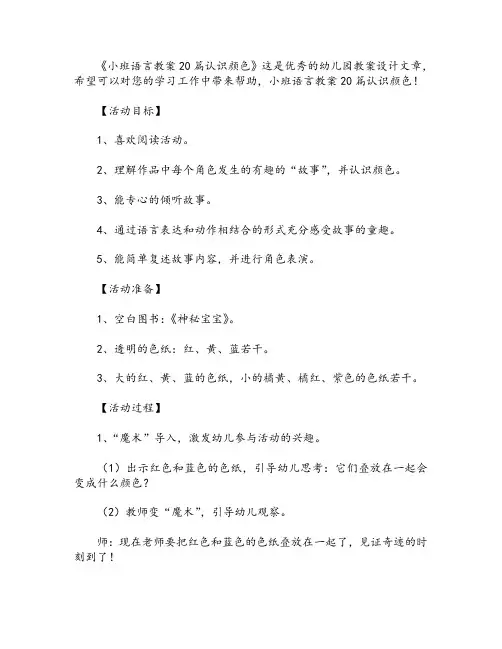 《小班语言教案20篇认识颜色》这是优秀的幼儿园教案设计文章，希望可以对您的学习工作中带来帮助，小班语言教案20篇认识颜色！

【活动目标】

1、喜欢阅读活动。

2、理解作品中每个角色发生的有趣的“故事”，并认识颜色。

3、能专心的倾听故事。

4、通过语言表达和动作相结合的形式充分感受故事的童趣。

5、能简单复述故事内容，并进行角色表演。

【活动准备】

1、空白图书：《神秘宝宝》。

2、透明的色纸：红、黄、蓝若干。

3、大的红、黄、蓝的色纸，小的橘黄、橘红、紫色的色纸若干。

【活动过程】

1、“魔术”导入，激发幼儿参与活动的兴趣。

（1）出示红色和蓝色的色纸，引导幼儿思考：它们叠放在一起会变成什么颜色？

（2）教师变“魔术”，引导幼儿观察。

师：现在老师要把红色和蓝色的色纸叠放在一起了，见证奇迹的时刻到了！